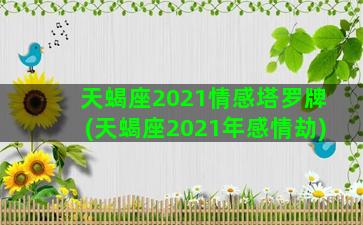 天蝎座2021情感塔罗牌
(天蝎座2021年感情劫)